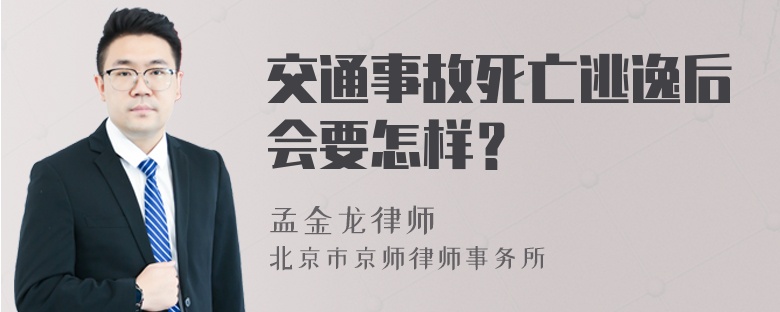 交通事故死亡逃逸后会要怎样？

孟金龙律师
北京市京师律师事务所